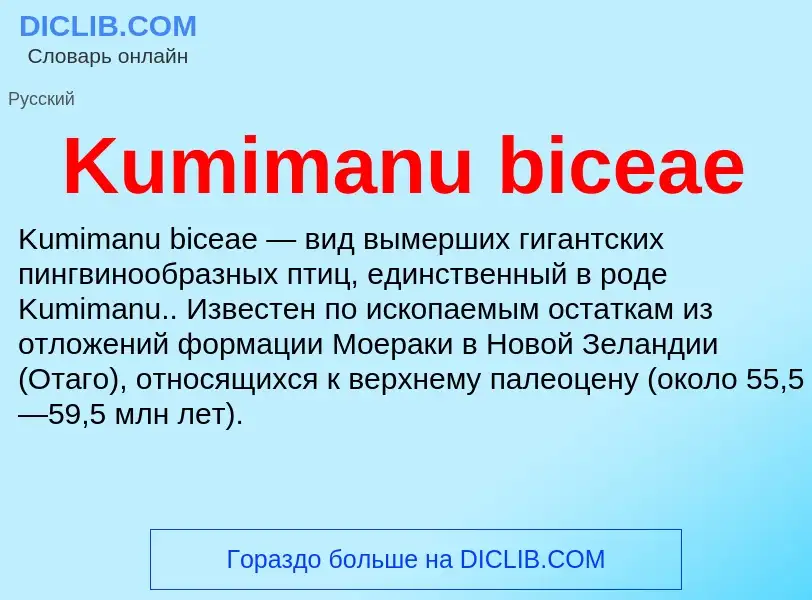 DICLIB.COM
Словарь онлайн

Русский

Kumimanu biceae

Kumimanu biceae — вид вымерших гигантских пингвинообразных птиц, единственный в роде Kumimanu.. Известен по ископаемым остаткам из отложений формации Моераки в Новой Зеландии (Отаго), относящихся к верхнему палеоцену (около 55,5—59,5 млн лет).

Гораздо больше на DICLIB.COM